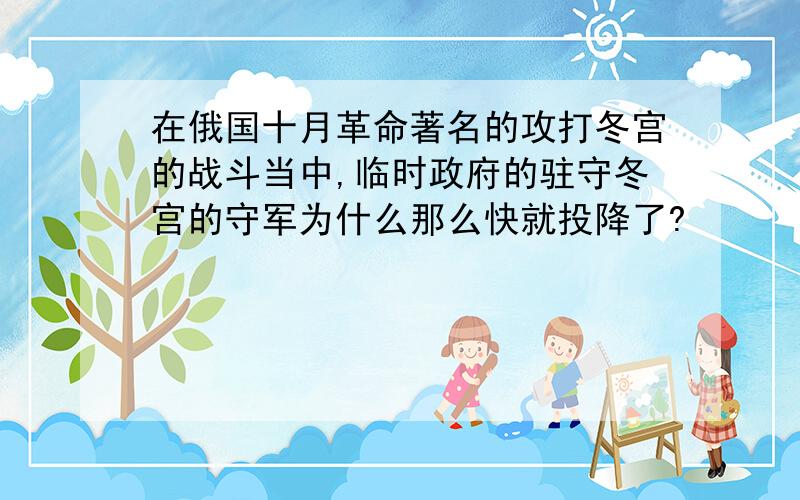 在俄国十月革命著名的攻打冬宫的战斗当中,临时政府的驻守冬宫的守军为什么那么快就投降了?